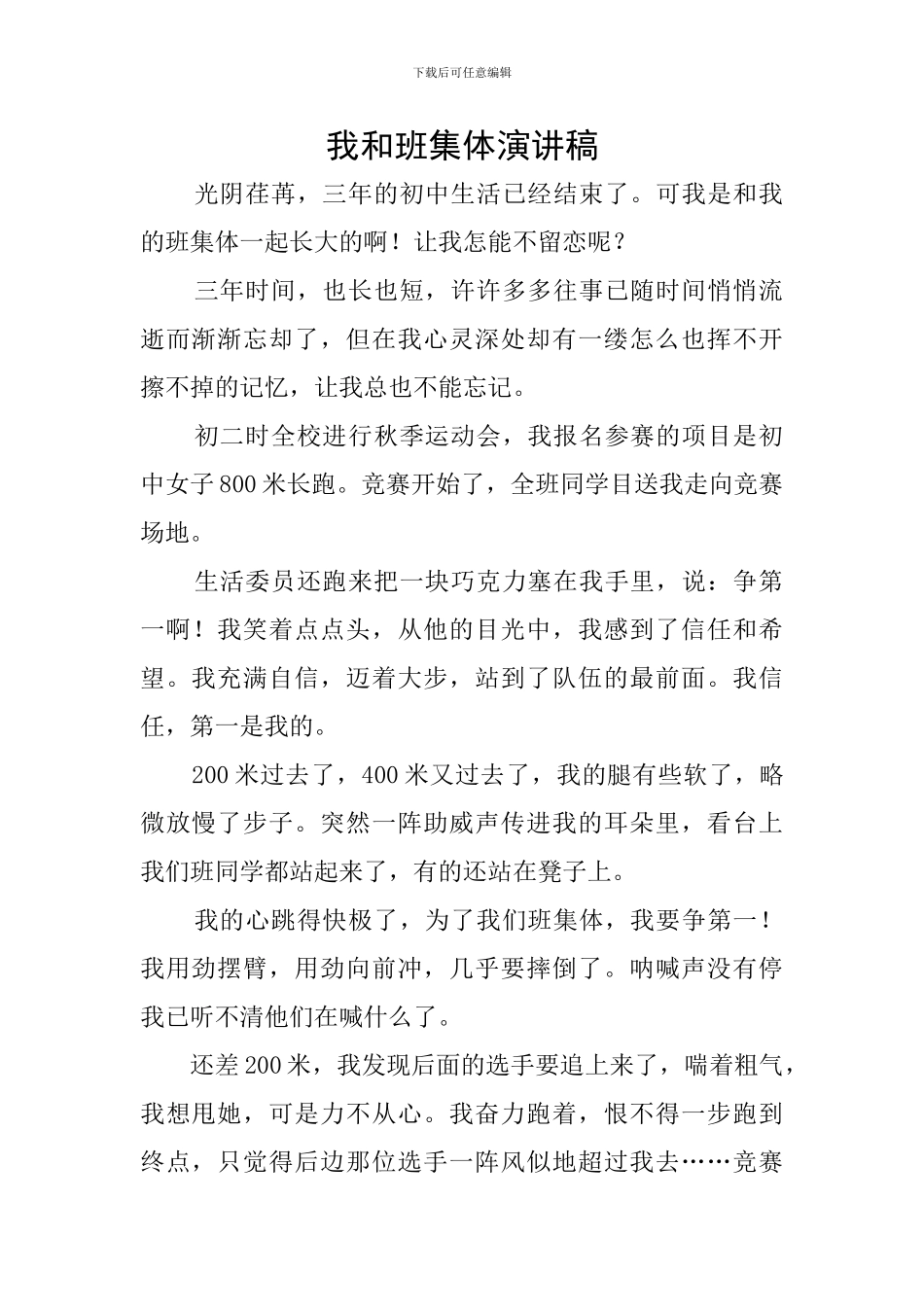 下载后可任意编辑

我和班集体演讲稿

光阴荏苒，三年的初中生活已经结束了。可我是和我的班集体一起长大的啊！让我怎能不留恋呢？

三年时间，也长也短，许许多多往事已随时间悄悄流逝而渐渐忘却了，但在我心灵深处却有一缕怎么也挥不开擦不掉的记忆，让我总也不能忘记。

初二时全校进行秋季运动会，我报名参赛的项目是初中女子800米长跑。竞赛开始了，全班同学目送我走向竞赛场地。

生活委员还跑来把一块巧克力塞在我手里，说：争第一啊！我笑着点点头，从他的目光中，我感到了信任和希望。我充满自信，迈着大步，站到了队伍的最前面。我信任，第一是我的。

200米过去了，400米又过去了，我的腿有些软了，略微放慢了步子。突然一阵助威声传进我的耳朵里，看台上我们班同学都站起来了，有的还站在凳子上。

我的心跳得快极了，为了我们班集体，我要争第一！我用劲摆臂，用劲向前冲，几乎要摔倒了。呐喊声没有停我已听不清他们在喊什么了。

还差200米，我发现后面的选手要追上来了，喘着粗气，我想甩她，可是力不从心。我奋力跑着，恨不得一步跑到终点，只觉得后边那位选手一阵风似地超过我去……竞赛